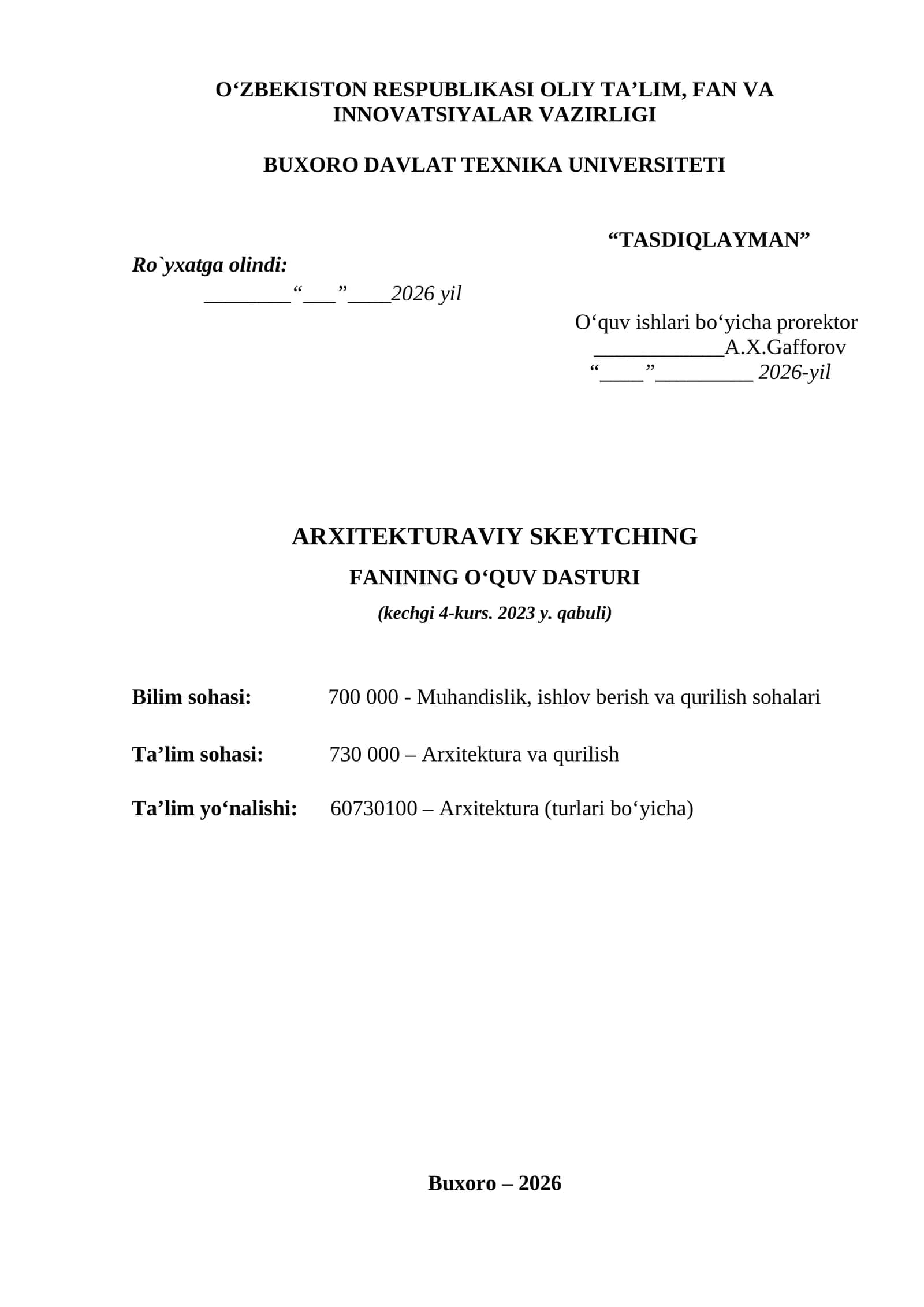 O‘ZBEKISTON RESPUBLIKASI OLIY TA’LIM, FAN VA INNOVATSIYALAR VAZIRLIGI

BUXORO DAVLAT TEXNIKA UNIVERSITETI

“TASDIQLAYMAN”

Ro`yxatga olindi:
________“___”____2026 yil

O‘quv ishlari bo‘yicha prorektor
____________A.X.Gafforov
“____”_________ 2026-yil

ARXITEKTURAVIY SKEYTCHING

FANINING O‘QUV DASTURI

(kechgi 4-kurs. 2023 y. qabuli)

Bilim sohasi: 700 000 - Muhandislik, ishlov berish va qurilish sohalari

Ta’lim sohasi: 730 000 – Arxitektura va qurilish

Ta’lim yo‘nalishi: 60730100 – Arxitektura (turlari bo‘yicha)

Buxoro – 2026